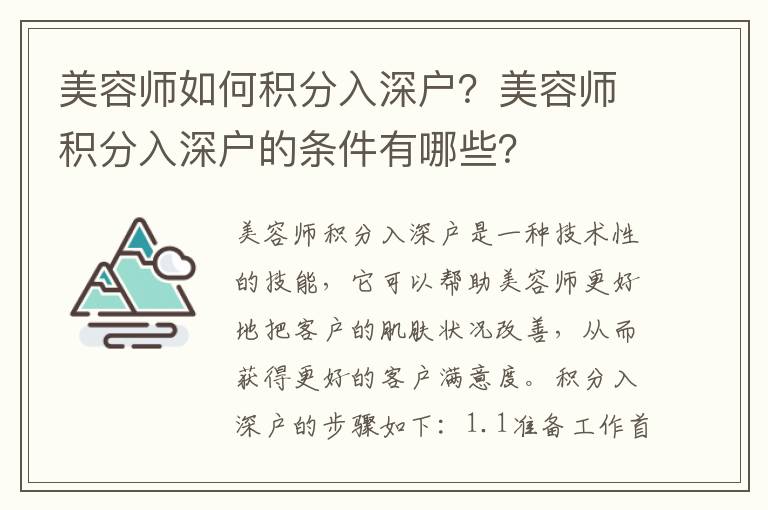 美容师如何积分入深户？美容师积分入深户的条件有哪些？

美容师积分入深户是一种技术性的技能，它可以帮助美容师更好地把客户的肌肤状况改善，从而获得更好的客户满意度。积分入深户的步骤如下：1.1准备工作首